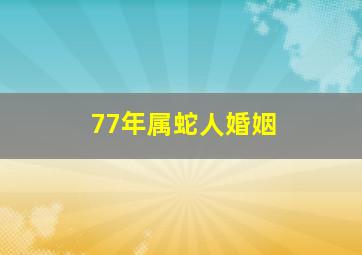 77年属蛇人婚姻